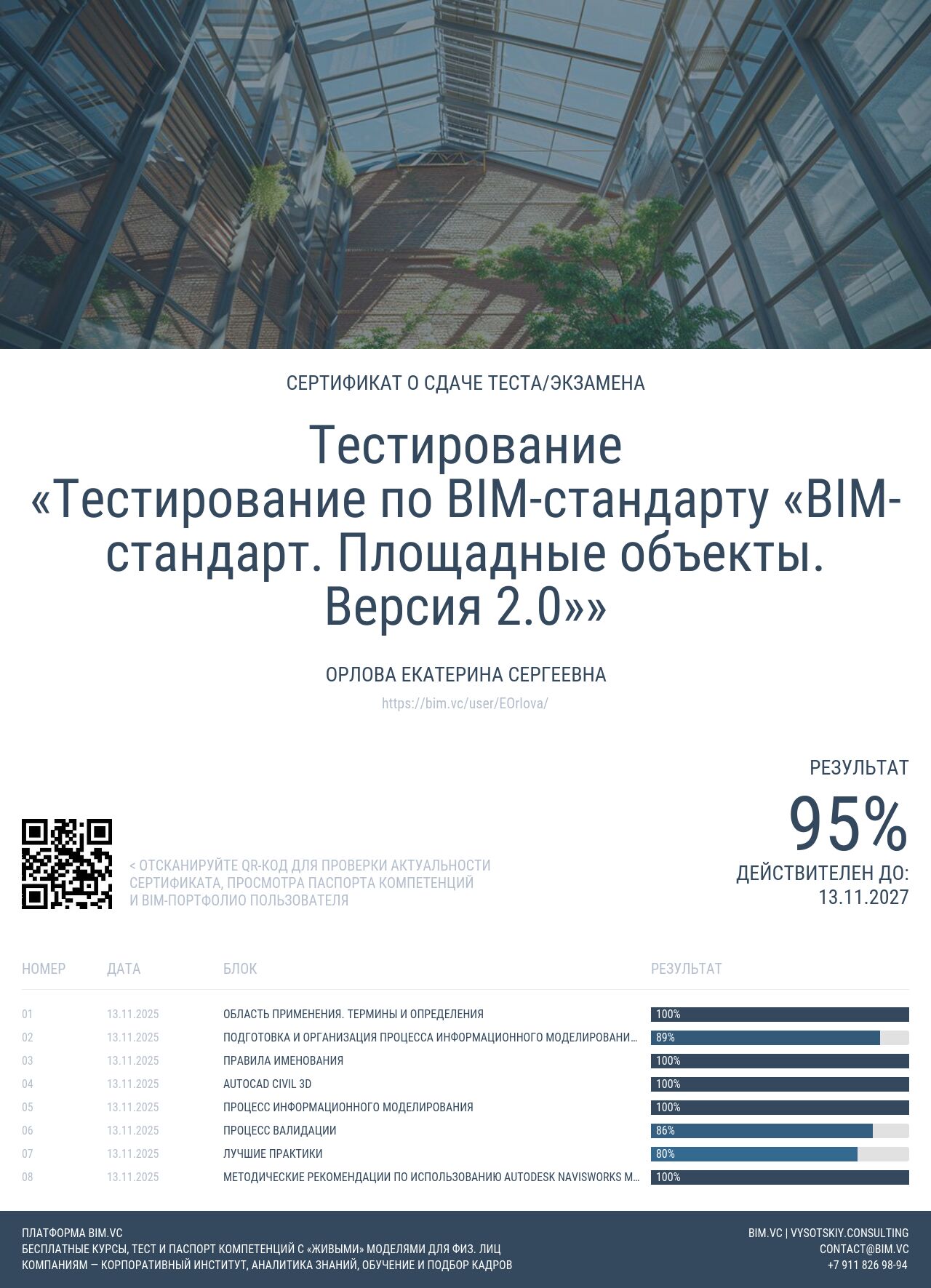 СЕРТИФИКАТ О СДАЧЕ ТЕСТА/ЭКЗАМЕНА

Тестирование «Тестирование по BIM-стандарту «BIM-стандарт. Площадные объекты. Версия 2.0»»

ОРЛОВА ЕКАТЕРИНА СЕРГЕЕВНА

https://bim.vc/user/EOrlova/

РЕЗУЛЬТАТ
95%
ДЕЙСТВИТЕЛЕН ДО:
13.11.2027

< ОТСКАНИРУЙТЕ QR-КОД ДЛЯ ПРОВЕРКИ АКТУАЛЬНОСТИ СЕРТИФИКАТА, ПРОСМОТРА ПАСПОРТА КОМПЕТЕНЦИЙ И BIM-ПОРТФОЛИО ПОЛЬЗОВАТЕЛЯ

| НОМЕР | ДАТА | БЛОК | РЕЗУЛЬТАТ |
|---|---|---|---|
| 01 | 13.11.2025 | ОБЛАСТЬ ПРИМЕНЕНИЯ. ТЕРМИНЫ И ОПРЕДЕЛЕНИЯ | 100% |
| 02 | 13.11.2025 | ПОДГОТОВКА И ОРГАНИЗАЦИЯ ПРОЦЕССА ИНФОРМАЦИОННОГО МОДЕЛИРОВАНИ... | 89% |
| 03 | 13.11.2025 | ПРАВИЛА ИМЕНОВАНИЯ | 100% |
| 04 | 13.11.2025 | AUTOCAD CIVIL 3D | 100% |
| 05 | 13.11.2025 | ПРОЦЕСС ИНФОРМАЦИОННОГО МОДЕЛИРОВАНИЯ | 100% |
| 06 | 13.11.2025 | ПРОЦЕСС ВАЛИДАЦИИ | 86% |
| 07 | 13.11.2025 | ЛУЧШИЕ ПРАКТИКИ | 80% |
| 08 | 13.11.2025 | МЕТОДИЧЕСКИЕ РЕКОМЕНДАЦИИ ПО ИСПОЛЬЗОВАНИЮ AUTODESK NAVISWORKS M... | 100% |

ПЛАТФОРМА BIM.VC
БЕСПЛАТНЫЕ КУРСЫ, ТЕСТ И ПАСПОРТ КОМПЕТЕНЦИЙ С «ЖИВЫМИ» МОДЕЛЯМИ ДЛЯ ФИЗ. ЛИЦ
КОМПАНИЯМ — КОРПОРАТИВНЫЙ ИНСТИТУТ, АНАЛИТИКА ЗНАНИЙ, ОБУЧЕНИЕ И ПОДБОР КАДРОВ

BIM.VC | VYSOTSKIY.CONSULTING
CONTACT@BIM.VC
+7 911 826 98-94